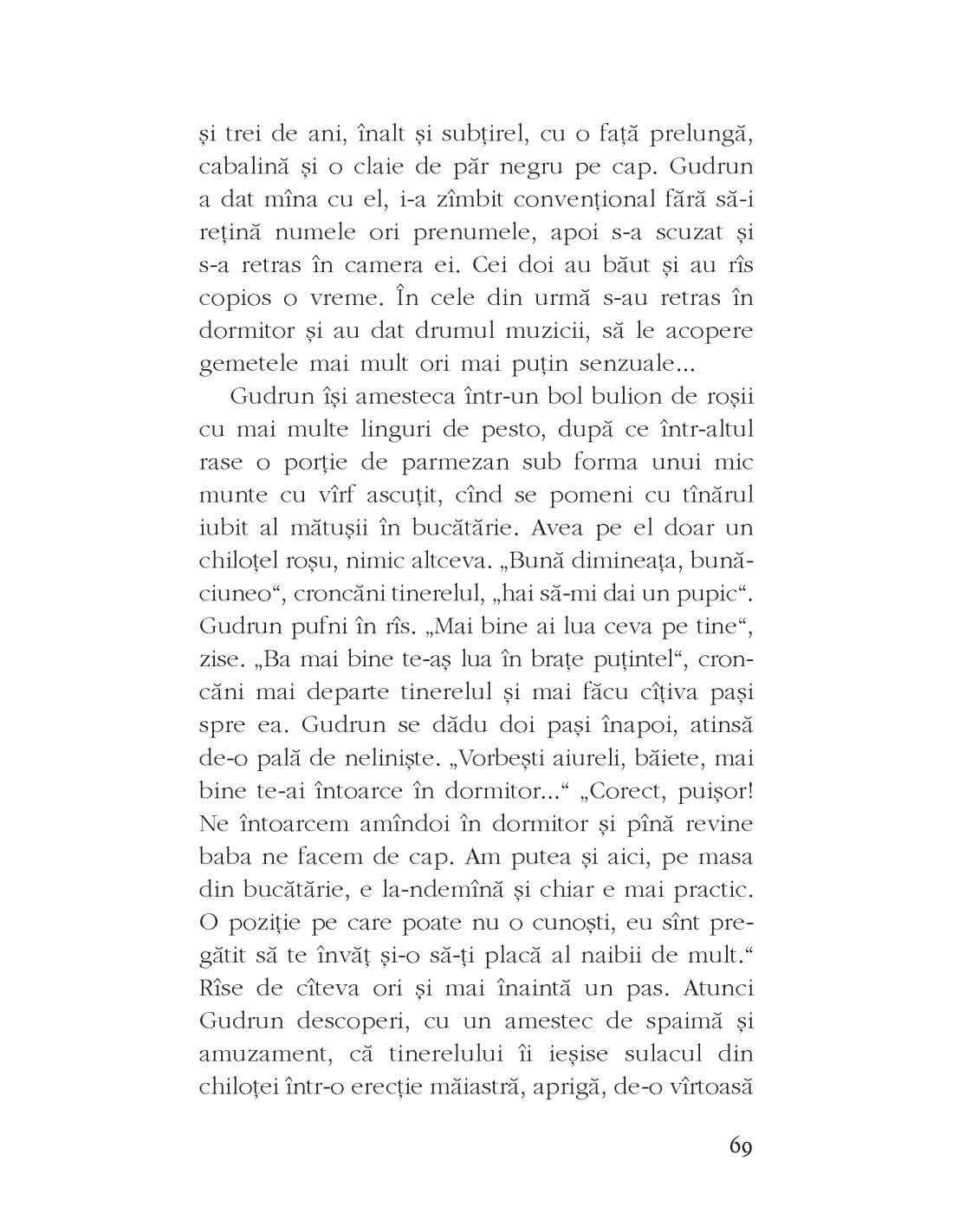 și trei de ani, înalt și subțirel, cu o față prelungă, cabalină și o claie de păr negru pe cap. Gudrun a dat mîna cu el, i-a zîmbit convențional fără să-i rețină numele ori prenumele, apoi s-a scuzat și s-a retras în camera ei. Cei doi au băut și au rîs copios o vreme. În cele din urmă s-au retras în dormitor și au dat drumul muzicii, să le acopere gemetele mai mult ori mai puțin senzuale...

Gudrun își amesteca într-un bol bulion de roșii cu mai multe linguri de pesto, după ce într-altul rase o porție de parmezan sub forma unui mic munte cu vîrf ascuțit, cînd se pomeni cu tînărul iubit al mătușii în bucătărie. Avea pe el doar un chiloțel roșu, nimic altceva. „Bună dimineața, bunăciuneo“, croncăni tinerelul, „hai să-mi dai un pupic“. Gudrun pufni în rîs. „Mai bine ai lua ceva pe tine“, zise. „Ba mai bine te-aș lua în brațe puțintel“, croncăni mai departe tinerelul și mai făcu cîțiva pași spre ea. Gudrun se dădu doi pași înapoi, atinsă de-o pală de neliniște. „Vorbești aiureli, băiete, mai bine te-ai întoarce în dormitor...“ „Corect, puișor! Ne întoarcem amîndoi în dormitor și pînă revine baba ne facem de cap. Am putea și aici, pe masa din bucătărie, e la-ndemînă și chiar e mai practic. O poziție pe care poate nu o cunoști, eu sînt pregătit să te învăț și-o să-ți placă al naibii de mult.“ Rîse de cîteva ori și mai înaintă un pas. Atunci Gudrun descoperi, cu un amestec de spaimă și amuzament, că tinerelului îi ieșise sulacul din chiloței într-o erecție măiastră, aprigă, de-o vîrtoasă

69